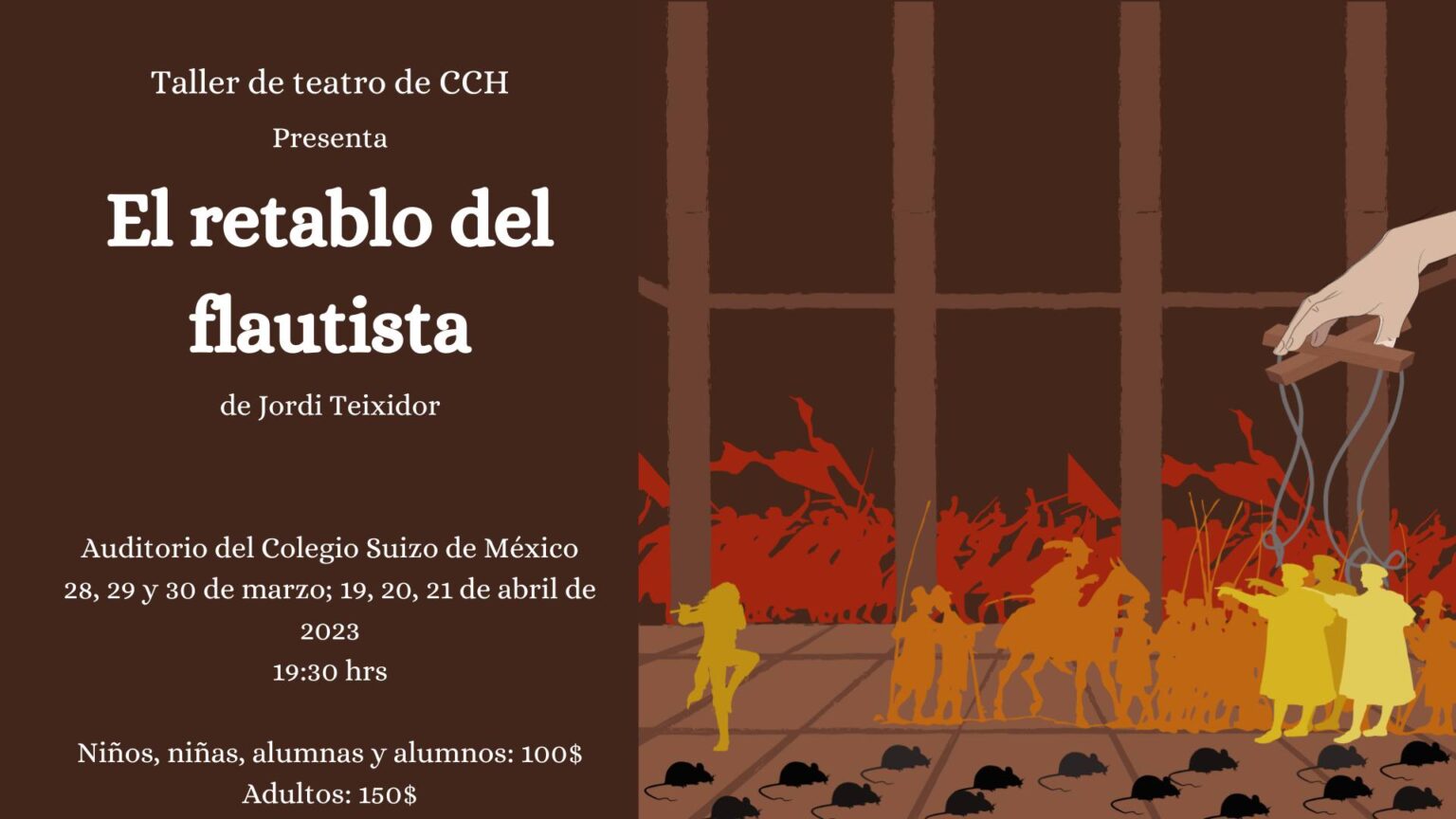 Taller de teatro de CCH

Presenta

El retablo del flautista

de Jordi Teixidor

Auditorio del Colegio Suizo de México
28, 29 y 30 de marzo; 19, 20, 21 de abril de 2023
19:30 hrs

Niños, niñas, alumnas y alumnos: 100$
Adultos: 150$